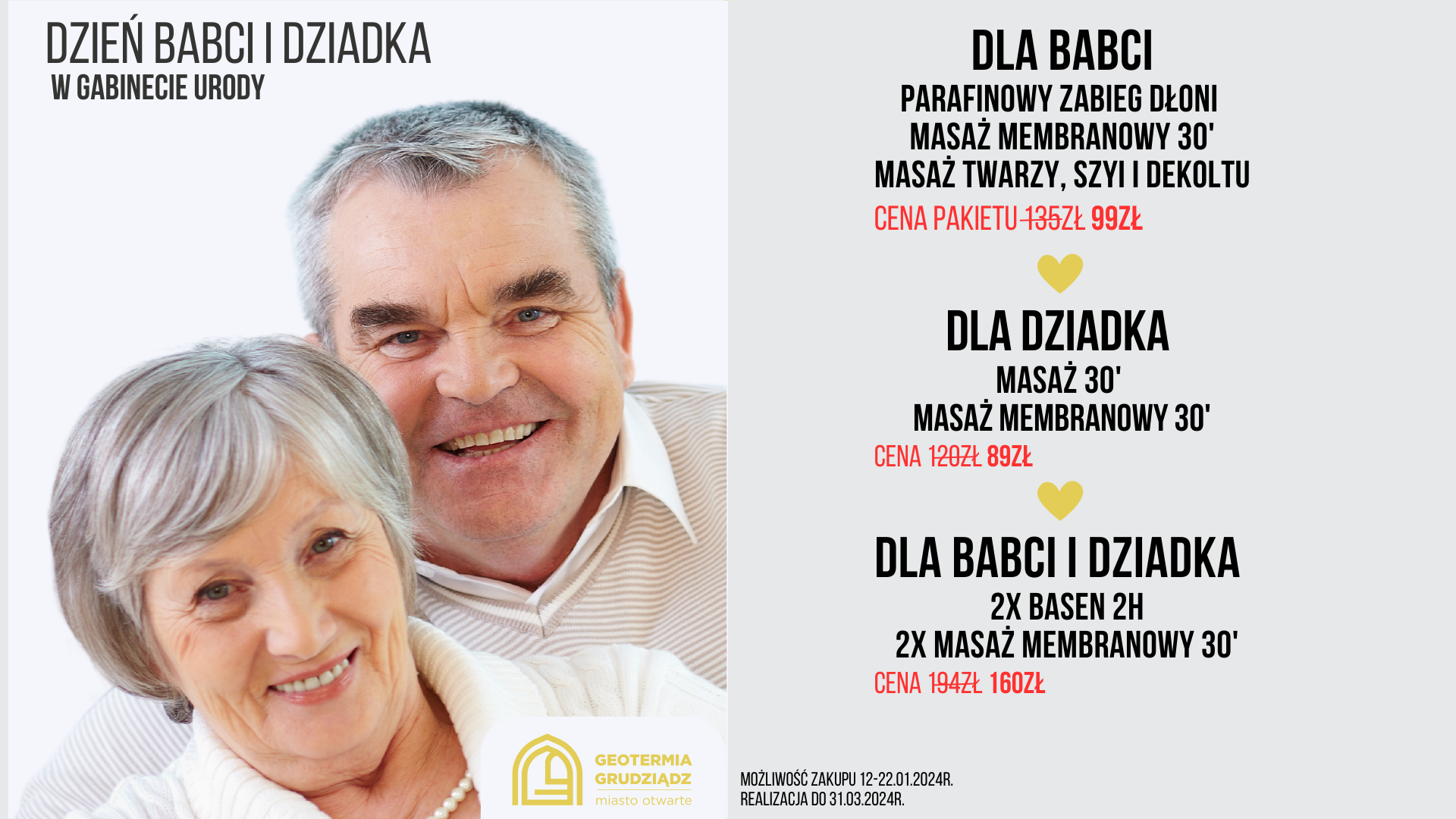 DZIEŃ BABCI I DZIADKA
W GABINECIE URODY

GEOTERMIA
GRUDZIĄDZ
miasto otwarte

DLA BABCI
PARAFINOWY ZABIEG DŁONI
MASAŻ MEMBRANOWY 30'
MASAŻ TWARZY, SZYI I DEKOLTU
CENA PAKIETU 135ZŁ 99ZŁ

DLA DZIADKA
MASAŻ 30'
MASAŻ MEMBRANOWY 30'
CENA 120ZŁ 89ZŁ

DLA BABCI I DZIADKA
2X BASEN 2H
2X MASAŻ MEMBRANOWY 30'
CENA 194ZŁ 160ZŁ

MOŻLIWOŚĆ ZAKUPU 12-22.01.2024R.
REALIZACJA DO 31.03.2024R.